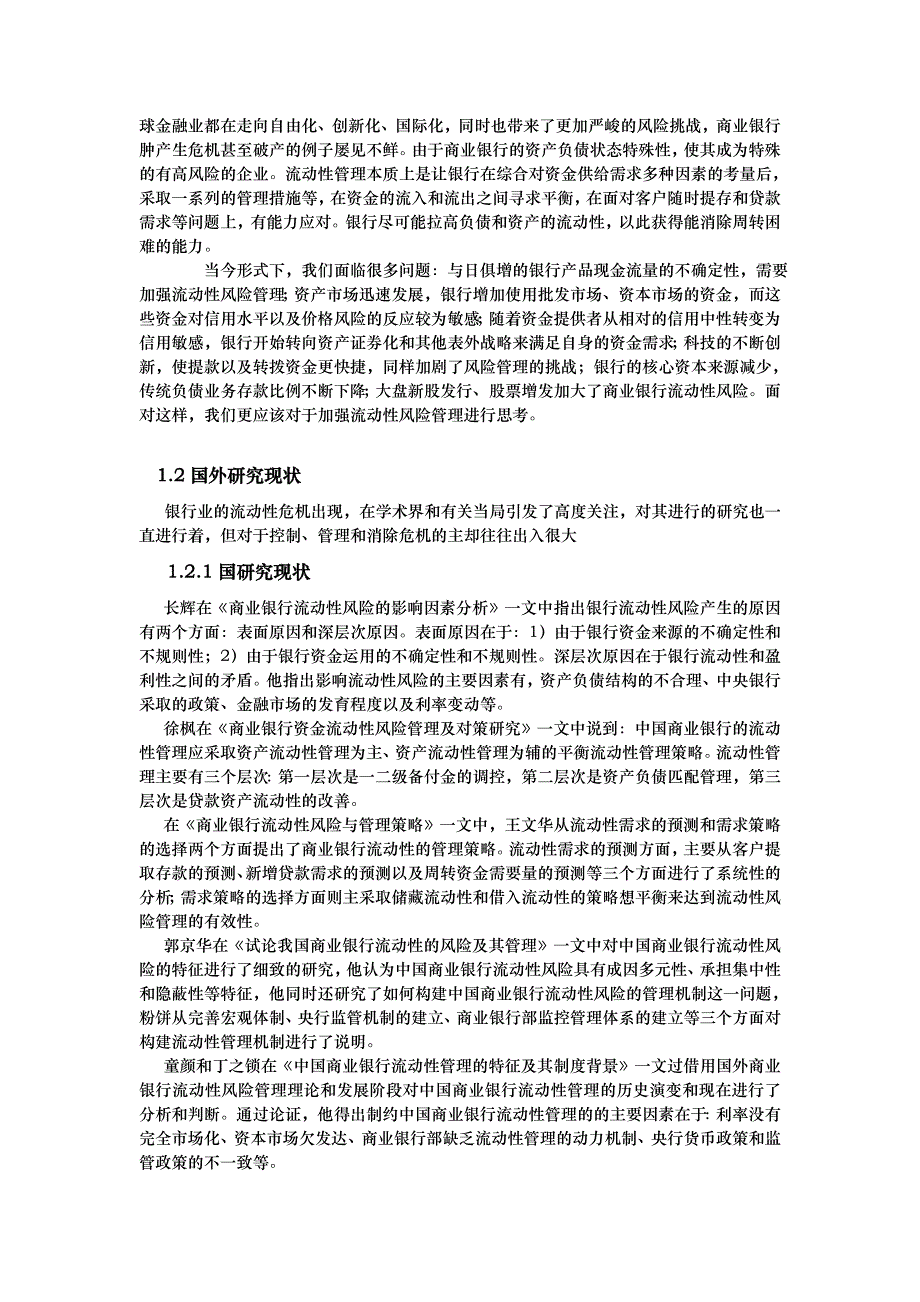 球金融业都在走向自由化、创新化、国际化，同时也带来了更加严峻的风险挑战，商业银行肿产生危机甚至破产的例子屡见不鲜。由于商业银行的资产负债状态特殊性，使其成为特殊的有高风险的企业。流动性管理本质上是让银行在综合对资金供给需求多种因素的考量后，采取一系列的管理措施等，在资金的流入和流出之间寻求平衡，在面对客户随时提存和贷款需求等问题上，有能力应对。银行尽可能拉高负债和资产的流动性，以此获得能消除周转困难的能力。

当今形式下，我们面临很多问题：与日俱增的银行产品现金流量的不确定性，需要加强流动性风险管理；资产市场迅速发展，银行增加使用批发市场、资本市场的资金，而这些资金对信用水平以及价格风险的反应较为敏感；随着资金提供者从相对的信用中性转变为信用敏感，银行开始转向资产证券化和其他表外战略来满足自身的资金需求；科技的不断创新，使提款以及转拨资金更快捷，同样加剧了风险管理的挑战；银行的核心资本来源减少，传统负债业务存款比例不断下降；大盘新股发行、股票增发加大了商业银行流动性风险。面对这样，我们更应该对于加强流动性风险管理进行思考。

1.2 国外研究现状

银行业的流动性危机出现，在学术界和有关当局引发了高度关注，对其进行的研究也一直进行着，但对于控制、管理和消除危机的主却往往出入很大

1.2.1 国研究现状

长辉在《商业银行流动性风险的影响因素分析》一文中指出银行流动性风险产生的原因有两个方面：表面原因和深层次原因。表面原因在于：1）由于银行资金来源的不确定性和不规则性；2）由于银行资金运用的不确定性和不规则性。深层次原因在于银行流动性和盈利性之间的矛盾。他指出影响流动性风险的主要因素有，资产负债结构的不合理、中央银行采取的政策、金融市场的发育程度以及利率变动等。

徐枫在《商业银行资金流动性风险管理及对策研究》一文中说到：中国商业银行的流动性管理应采取资产流动性管理为主、资产流动性管理为辅的平衡流动性管理策略。流动性管理主要有三个层次：第一层次是一二级备付金的调控，第二层次是资产负债匹配管理，第三层次是贷款资产流动性的改善。

在《商业银行流动性风险与管理策略》一文中，王文华从流动性需求的预测和需求策略的选择两个方面提出了商业银行流动性的管理策略。流动性需求的预测方面，主要从客户提取存款的预测、新增贷款需求的预测以及周转资金需要量的预测等三个方面进行了系统性的分析；需求策略的选择方面则主采取储藏流动性和借入流动性的策略想平衡来达到流动性风险管理的有效性。

郭京华在《试论我国商业银行流动性的风险及其管理》一文中对中国商业银行流动性风险的特征进行了细致的研究，他认为中国商业银行流动性风险具有成因多元性、承担集中性和隐蔽性等特征，他同时还研究了如何构建中国商业银行流动性风险的管理机制这一问题，粉饼从完善宏观体制、央行监管机制的建立、商业银行部监控管理体系的建立等三个方面对构建流动性管理机制进行了说明。

童颜和丁之锁在《中国商业银行流动性管理的特征及其制度背景》一文过借用国外商业银行流动性风险管理理论和发展阶段对中国商业银行流动性管理的历史演变和现在进行了分析和判断。通过论证，他得出制约中国商业银行流动性管理的的主要因素在于：利率没有完全市场化、资本市场欠发达、商业银行部缺乏流动性管理的动力机制、央行货币政策和监管政策的不一致等。